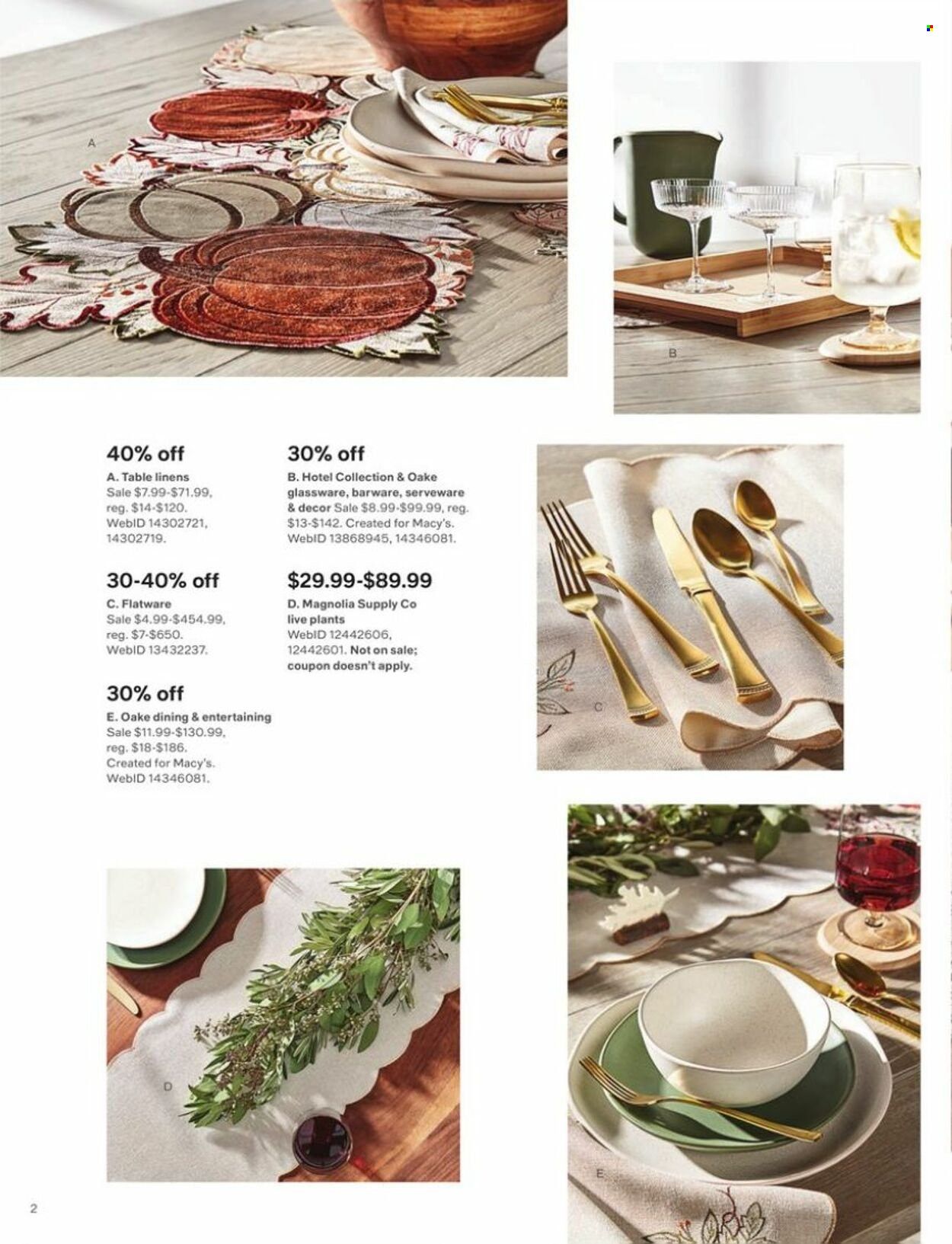 A

B

40% off
A. Table linens
Sale $7.99-$71.99, reg. $14-$120. WebID 14302721, 14302719.

30-40% off
C. Flatware
Sale $4.99-$454.99, reg. $7-$650. WebID 13432237.

30% off
E. Oake dining & entertaining
Sale $11.99-$130.99, reg. $18-$186. Created for Macy's. WebID 14346081.

30% off
B. Hotel Collection & Oake glassware, barware, serveware & decor Sale $8.99-$99.99, reg. $13-$142. Created for Macy's. WebID 13868945, 14346081.

$29.99-$89.99
D. Magnolia Supply Co live plants
WebID 12442606, 12442601. Not on sale; coupon doesn't apply.

C

D

E

2